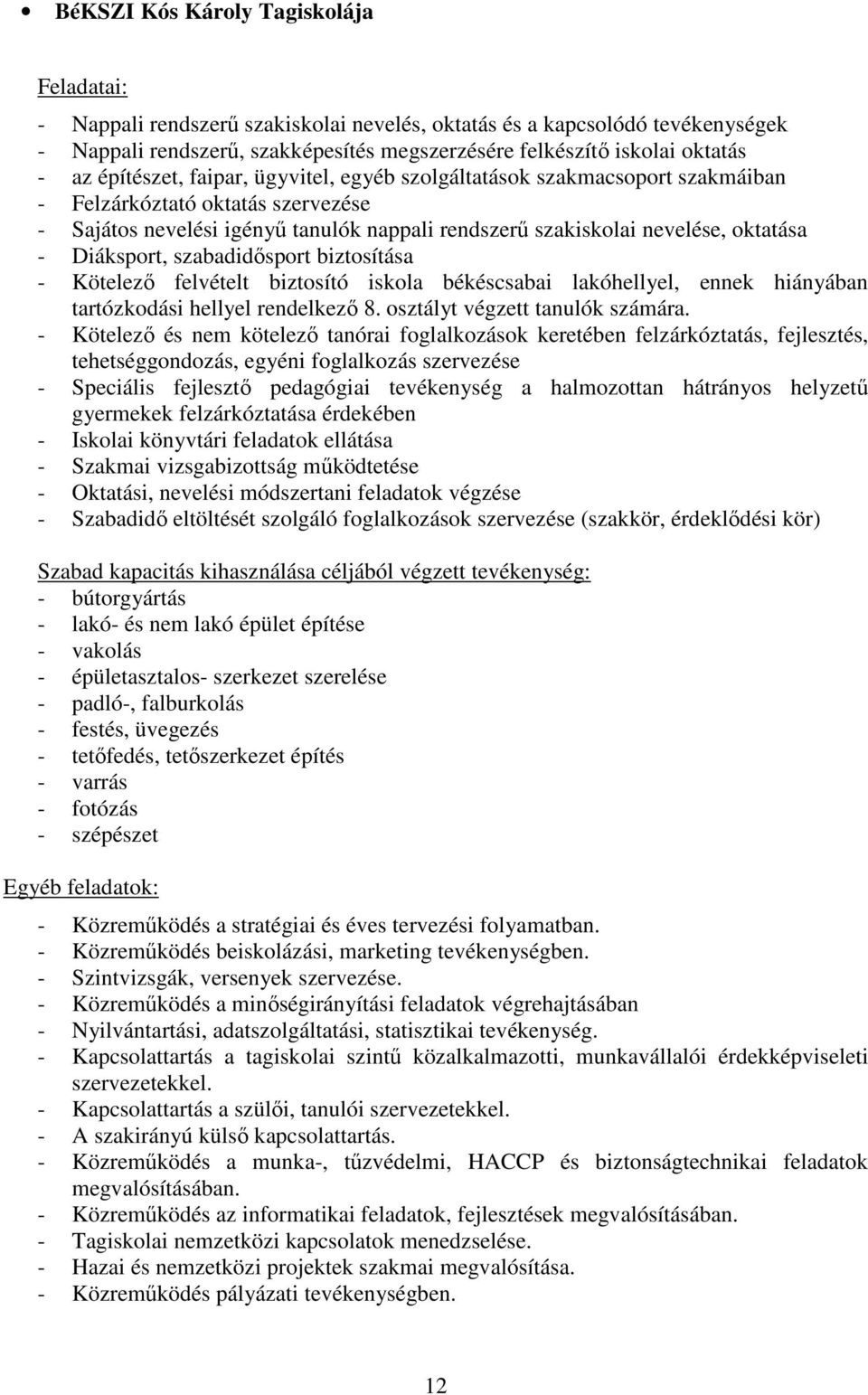 • BéKSZI Kós Károly Tagiskolája

Feladatai:

- Nappali rendszerű szakiskolai nevelés, oktatás és a kapcsolódó tevékenységek
- Nappali rendszerű, szakképesítés megszerzésére felkészítő iskolai oktatás
- az építészet, faipar, ügyvitel, egyéb szolgáltatások szakmacsoport szakmáiban
- Felzárkóztató oktatás szervezése
- Sajátos nevelési igényű tanulók nappali rendszerű szakiskolai nevelése, oktatása
- Diáksport, szabadidősport biztosítása
- Kötelező felvételt biztosító iskola békéscsabai lakóhellyel, ennek hiányában tartózkodási hellyel rendelkező 8. osztályt végzett tanulók számára.
- Kötelező és nem kötelező tanórai foglalkozások keretében felzárkóztatás, fejlesztés, tehetséggondozás, egyéni foglalkozás szervezése
- Speciális fejlesztő pedagógiai tevékenység a halmozottan hátrányos helyzetű gyermekek felzárkóztatása érdekében
- Iskolai könyvtári feladatok ellátása
- Szakmai vizsgabizottság működtetése
- Oktatási, nevelési módszertani feladatok végzése
- Szabadidő eltöltését szolgáló foglalkozások szervezése (szakkör, érdeklődési kör)

Szabad kapacitás kihasználása céljából végzett tevékenység:
- bútorgyártás
- lakó- és nem lakó épület építése
- vakolás
- épületasztalos- szerkezet szerelése
- padló-, falburkolás
- festés, üvegezés
- tetőfedés, tetőszerkezet építés
- varrás
- fotózás
- szépészet

Egyéb feladatok:

- Közreműködés a stratégiai és éves tervezési folyamatban.
- Közreműködés beiskolázási, marketing tevékenységben.
- Szintvizsgák, versenyek szervezése.
- Közreműködés a minőségirányítási feladatok végrehajtásában
- Nyilvántartási, adatszolgáltatási, statisztikai tevékenység.
- Kapcsolattartás a tagiskolai szintű közalkalmazotti, munkavállalói érdekképviseleti szervezetekkel.
- Kapcsolattartás a szülői, tanulói szervezetekkel.
- A szakirányú külső kapcsolattartás.
- Közreműködés a munka-, tűzvédelmi, HACCP és biztonságtechnikai feladatok megvalósításában.
- Közreműködés az informatikai feladatok, fejlesztések megvalósításában.
- Tagiskolai nemzetközi kapcsolatok menedzselése.
- Hazai és nemzetközi projektek szakmai megvalósítása.
- Közreműködés pályázati tevékenységben.

12